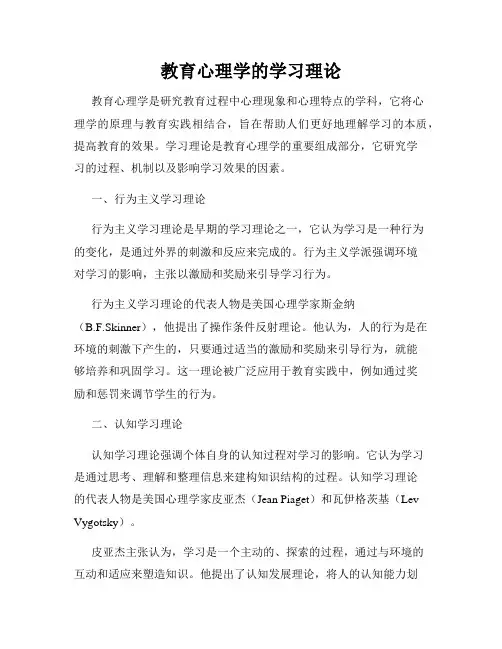 教育心理学的学习理论

教育心理学是研究教育过程中心理现象和心理特点的学科，它将心理学的原理与教育实践相结合，旨在帮助人们更好地理解学习的本质，提高教育的效果。学习理论是教育心理学的重要组成部分，它研究学习的过程、机制以及影响学习效果的因素。

一、行为主义学习理论

行为主义学习理论是早期的学习理论之一，它认为学习是一种行为的变化，是通过外界的刺激和反应来完成的。行为主义学派强调环境对学习的影响，主张以激励和奖励来引导学习行为。

行为主义学习理论的代表人物是美国心理学家斯金纳（B.F.Skinner），他提出了操作条件反射理论。他认为，人的行为是在环境的刺激下产生的，只要通过适当的激励和奖励来引导行为，就能够培养和巩固学习。这一理论被广泛应用于教育实践中，例如通过奖励和惩罚来调节学生的行为。

二、认知学习理论

认知学习理论强调个体自身的认知过程对学习的影响。它认为学习是通过思考、理解和整理信息来建构知识结构的过程。认知学习理论的代表人物是美国心理学家皮亚杰（Jean Piaget）和瓦伊格茨基（Lev Vygotsky）。

皮亚杰主张认为，学习是一个主动的、探索的过程，通过与环境的互动和适应来塑造知识。他提出了认知发展理论，将人的认知能力划